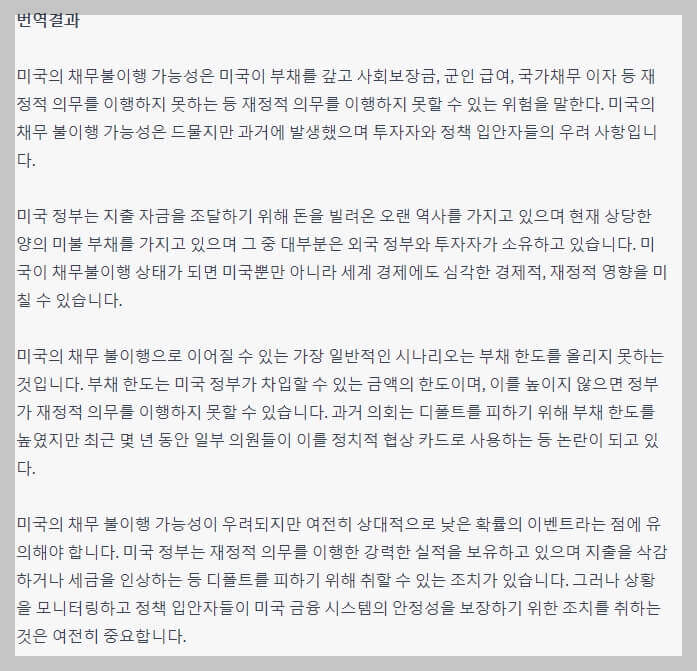 번역결과

미국의 채무불이행 가능성은 미국이 부채를 갚고 사회보장금, 군인 급여, 국가채무 이자 등 재정적 의무를 이행하지 못하는 등 재정적 의무를 이행하지 못할 수 있는 위험을 말한다. 미국의 채무 불이행 가능성은 드물지만 과거에 발생했으며 투자자와 정책 입안자들의 우려 사항입니다.

미국 정부는 지출 자금을 조달하기 위해 돈을 빌려온 오랜 역사를 가지고 있으며 현재 상당한 양의 미불 부채를 가지고 있으며 그 중 대부분은 외국 정부와 투자자가 소유하고 있습니다. 미국이 채무불이행 상태가 되면 미국뿐만 아니라 세계 경제에도 심각한 경제적, 재정적 영향을 미칠 수 있습니다.

미국의 채무 불이행으로 이어질 수 있는 가장 일반적인 시나리오는 부채 한도를 올리지 못하는 것입니다. 부채 한도는 미국 정부가 차입할 수 있는 금액의 한도이며, 이를 높이지 않으면 정부가 재정적 의무를 이행하지 못할 수 있습니다. 과거 의회는 디폴트를 피하기 위해 부채 한도를 높였지만 최근 몇 년 동안 일부 의원들이 이를 정치적 협상 카드로 사용하는 등 논란이 되고 있다.

미국의 채무 불이행 가능성이 우려되지만 여전히 상대적으로 낮은 확률의 이벤트라는 점에 유의해야 합니다. 미국 정부는 재정적 의무를 이행한 강력한 실적을 보유하고 있으며 지출을 삭감하거나 세금을 인상하는 등 디폴트를 피하기 위해 취할 수 있는 조치가 있습니다. 그러나 상황을 모니터링하고 정책 입안자들이 미국 금융 시스템의 안정성을 보장하기 위한 조치를 취하는 것은 여전히 중요합니다.